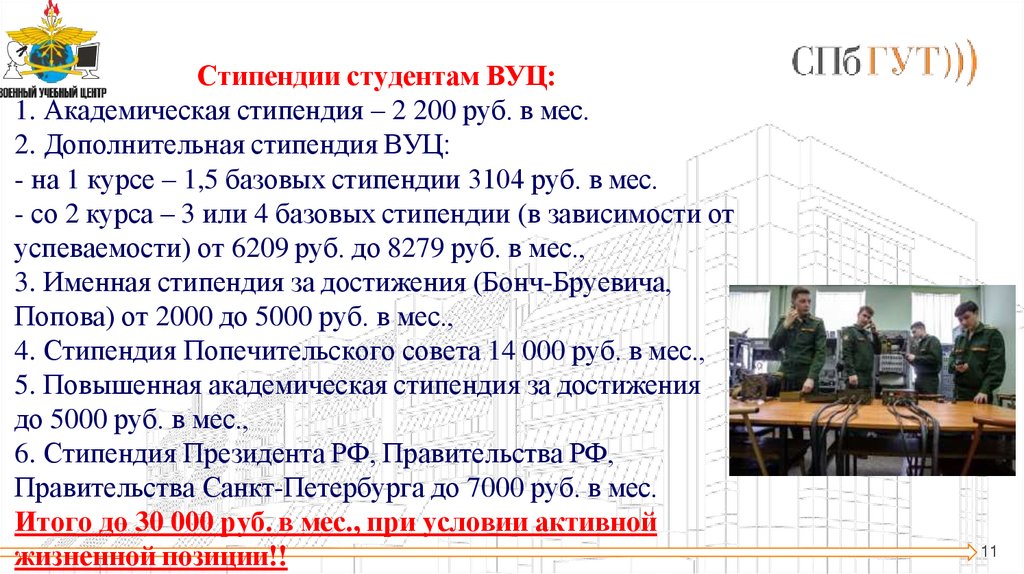 ВОЕННЫЙ УЧЕБНЫЙ ЦЕНТР

СПбГУТ)))

Стипендии студентам ВУЦ:

1. Академическая стипендия – 2 200 руб. в мес.

2. Дополнительная стипендия ВУЦ:

- на 1 курсе – 1,5 базовых стипендии 3104 руб. в мес.

- со 2 курса – 3 или 4 базовых стипендии (в зависимости от успеваемости) от 6209 руб. до 8279 руб. в мес.,

3. Именная стипендия за достижения (Бонч-Бруевича, Попова) от 2000 до 5000 руб. в мес.,

4. Стипендия Попечительского совета 14 000 руб. в мес.,

5. Повышенная академическая стипендия за достижения до 5000 руб. в мес.,

6. Стипендия Президента РФ, Правительства РФ, Правительства Санкт-Петербурга до 7000 руб. в мес.

Итого до 30 000 руб. в мес., при условии активной жизненной позиции!!

11